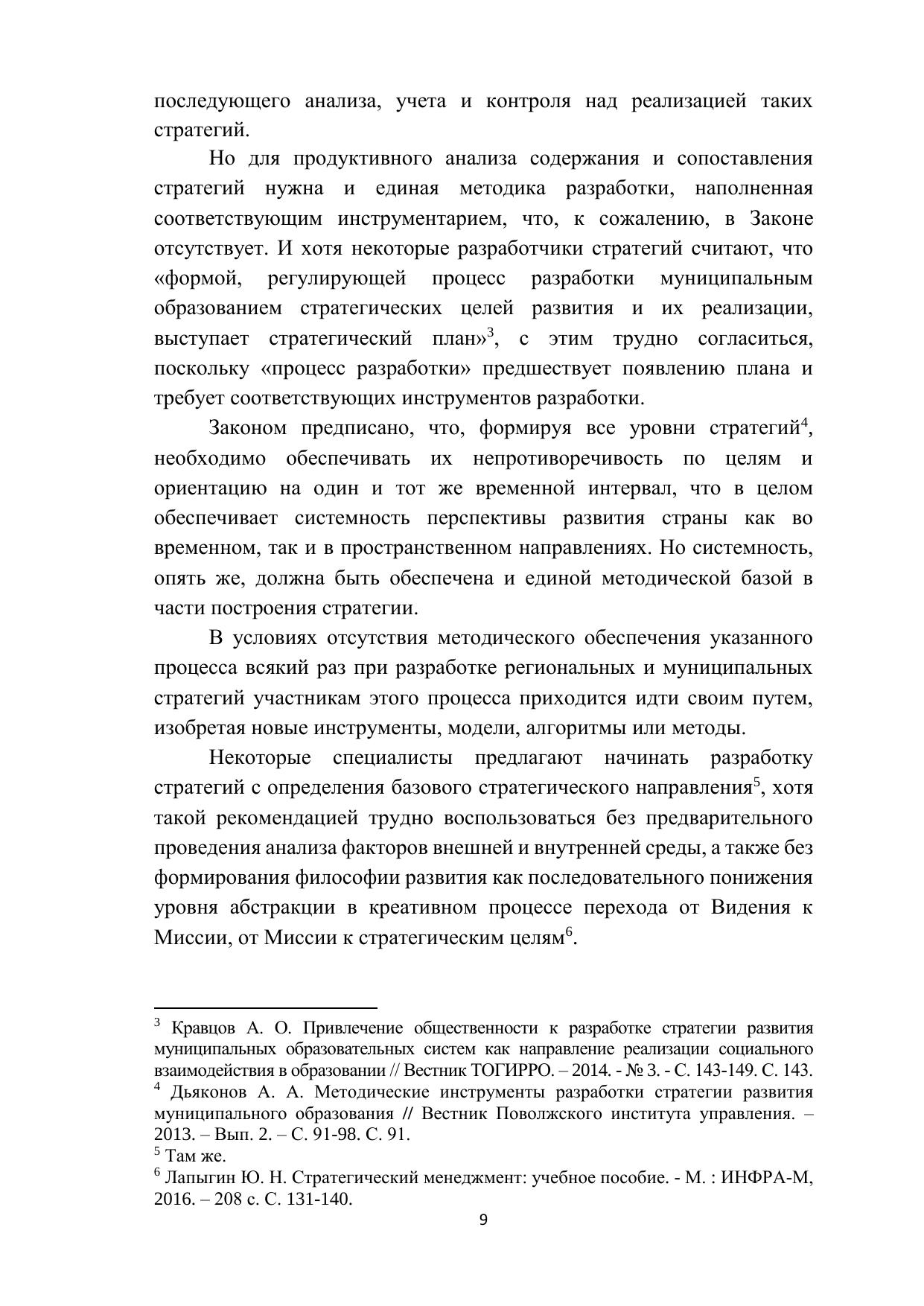 последующего анализа, учета и контроля над реализацией таких стратегий.

Но для продуктивного анализа содержания и сопоставления стратегий нужна и единая методика разработки, наполненная соответствующим инструментарием, что, к сожалению, в Законе отсутствует. И хотя некоторые разработчики стратегий считают, что «формой, регулирующей процесс разработки муниципальным образованием стратегических целей развития и их реализации, выступает стратегический план»$^3$, с этим трудно согласиться, поскольку «процесс разработки» предшествует появлению плана и требует соответствующих инструментов разработки.

Законом предписано, что, формируя все уровни стратегий$^4$, необходимо обеспечивать их непротиворечивость по целям и ориентацию на один и тот же временной интервал, что в целом обеспечивает системность перспективы развития страны как во временном, так и в пространственном направлениях. Но системность, опять же, должна быть обеспечена и единой методической базой в части построения стратегии.

В условиях отсутствия методического обеспечения указанного процесса всякий раз при разработке региональных и муниципальных стратегий участникам этого процесса приходится идти своим путем, изобретая новые инструменты, модели, алгоритмы или методы.

Некоторые специалисты предлагают начинать разработку стратегий с определения базового стратегического направления$^5$, хотя такой рекомендацией трудно воспользоваться без предварительного проведения анализа факторов внешней и внутренней среды, а также без формирования философии развития как последовательного понижения уровня абстракции в креативном процессе перехода от Видения к Миссии, от Миссии к стратегическим целям$^6$.

$^3$ Кравцов А. О. Привлечение общественности к разработке стратегии развития муниципальных образовательных систем как направление реализации социального взаимодействия в образовании // Вестник ТОГИРРО. – 2014. - № 3. - С. 143-149. С. 143.
$^4$ Дьяконов А. А. Методические инструменты разработки стратегии развития муниципального образования // Вестник Поволжского института управления. – 2013. – Вып. 2. – С. 91-98. С. 91.
$^5$ Там же.
$^6$ Лапыгин Ю. Н. Стратегический менеджмент: учебное пособие. - М. : ИНФРА-М, 2016. – 208 с. С. 131-140.

9